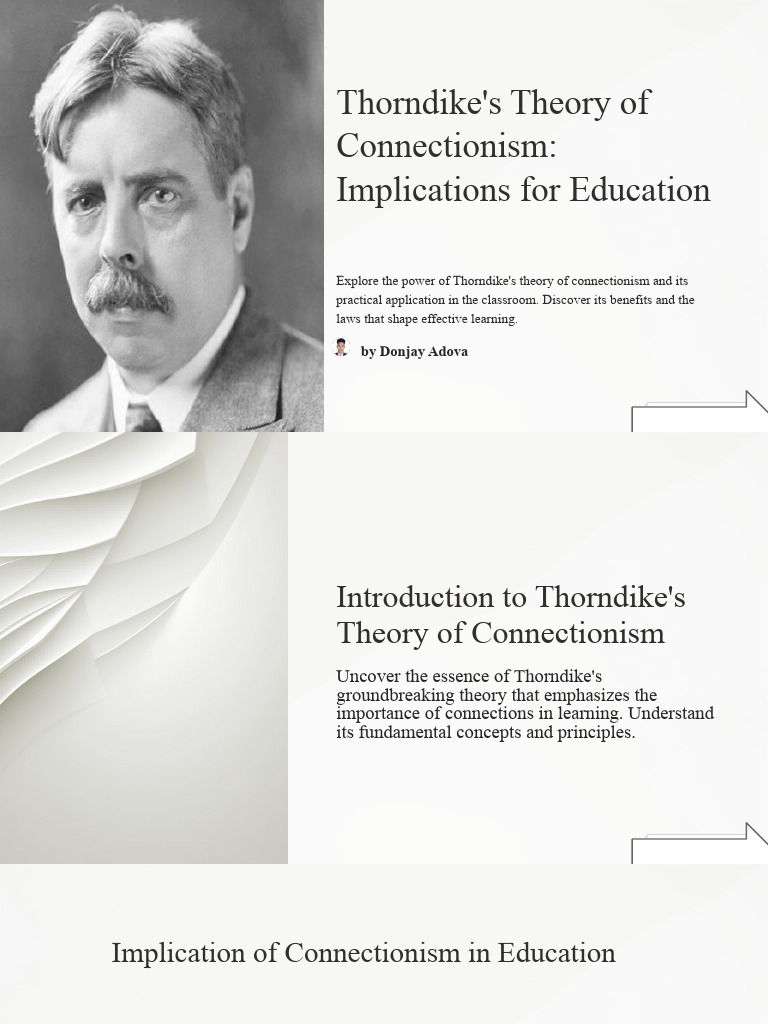 Thorndike's Theory of Connectionism: Implications for Education

Explore the power of Thorndike's theory of connectionism and its practical application in the classroom. Discover its benefits and the laws that shape effective learning.

by Donjay Adova

Introduction to Thorndike's Theory of Connectionism

Uncover the essence of Thorndike's groundbreaking theory that emphasizes the importance of connections in learning. Understand its fundamental concepts and principles.

Implication of Connectionism in Education